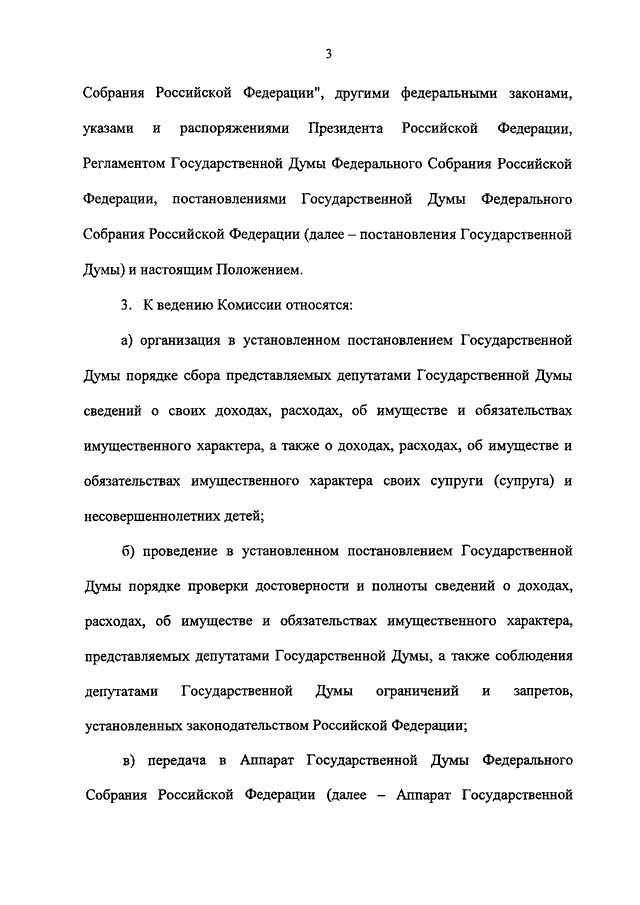 3

Собрания Российской Федерации", другими федеральными законами, указами и распоряжениями Президента Российской Федерации, Регламентом Государственной Думы Федерального Собрания Российской Федерации, постановлениями Государственной Думы Федерального Собрания Российской Федерации (далее – постановления Государственной Думы) и настоящим Положением.

3. К ведению Комиссии относятся:

а) организация в установленном постановлением Государственной Думы порядке сбора представляемых депутатами Государственной Думы сведений о своих доходах, расходах, об имуществе и обязательствах имущественного характера, а также о доходах, расходах, об имуществе и обязательствах имущественного характера своих супруги (супруга) и несовершеннолетних детей;

б) проведение в установленном постановлением Государственной Думы порядке проверки достоверности и полноты сведений о доходах, расходах, об имуществе и обязательствах имущественного характера, представляемых депутатами Государственной Думы, а также соблюдения депутатами Государственной Думы ограничений и запретов, установленных законодательством Российской Федерации;

в) передача в Аппарат Государственной Думы Федерального Собрания Российской Федерации (далее – Аппарат Государственной